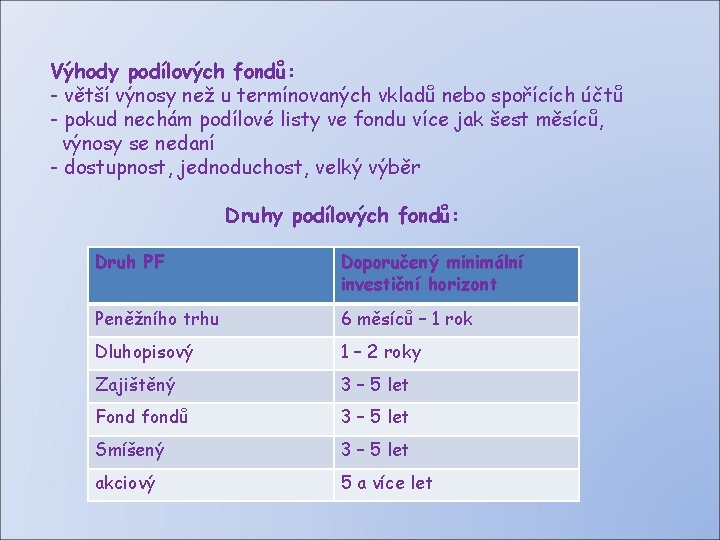 Výhody podílových fondů:
- větší výnosy než u termínovaných vkladů nebo spořících účtů
- pokud nechám podílové listy ve fondu více jak šest měsíců, výnosy se nedaní
- dostupnost, jednoduchost, velký výběr

Druhy podílových fondů:

| Druh PF | Doporučený minimální investiční horizont |
|---|---|
| Peněžního trhu | 6 měsíců – 1 rok |
| Dluhopisový | 1 – 2 roky |
| Zajištěný | 3 – 5 let |
| Fond fondů | 3 – 5 let |
| Smíšený | 3 – 5 let |
| akciový | 5 a více let |